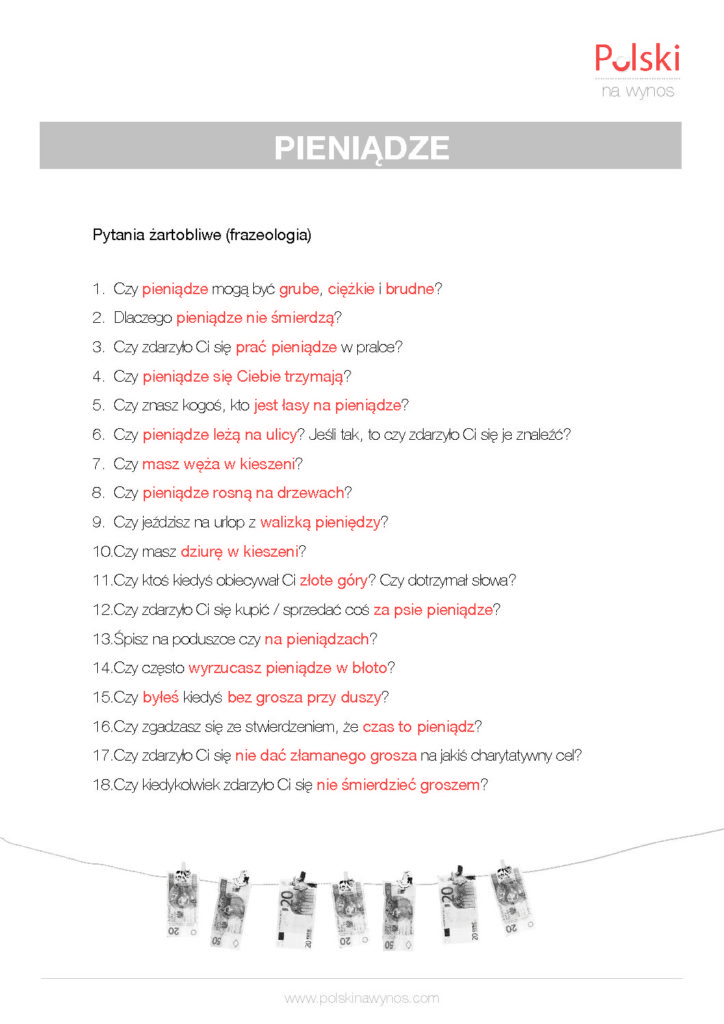 Polski
na wynos

PIENIĄDZE

Pytania żartobliwe (frazeologia)

1. Czy pieniądze mogą być grube, ciężkie i brudne?
2. Dlaczego pieniądze nie śmierdzą?
3. Czy zdarzyło Ci się prać pieniądze w pralce?
4. Czy pieniądze się Ciebie trzymają?
5. Czy znasz kogoś, kto jest łasy na pieniądze?
6. Czy pieniądze leżą na ulicy? Jeśli tak, to czy zdarzyło Ci się je znaleźć?
7. Czy masz węża w kieszeni?
8. Czy pieniądze rosną na drzewach?
9. Czy jeździsz na urlop z walizką pieniędzy?
10.Czy masz dziurę w kieszeni?
11.Czy ktoś kiedyś obiecywał Ci złote góry? Czy dotrzymał słowa?
12.Czy zdarzyło Ci się kupić / sprzedać coś za psie pieniądze?
13.Śpisz na poduszce czy na pieniądzach?
14.Czy często wyrzucasz pieniądze w błoto?
15.Czy byłeś kiedyś bez grosza przy duszy?
16.Czy zgadzasz się ze stwierdzeniem, że czas to pieniądz?
17.Czy zdarzyło Ci się nie dać złamanego grosza na jakiś charytatywny cel?
18.Czy kiedykolwiek zdarzyło Ci się nie śmierdzieć groszem?

20 20 20 20 20 20 20

www.polskinawynos.com